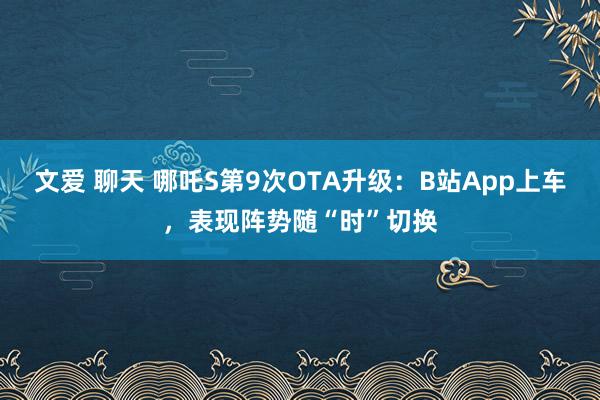 文爱 聊天 哪吒S第9次OTA升级：B站App上车，表现阵势随“时”切换